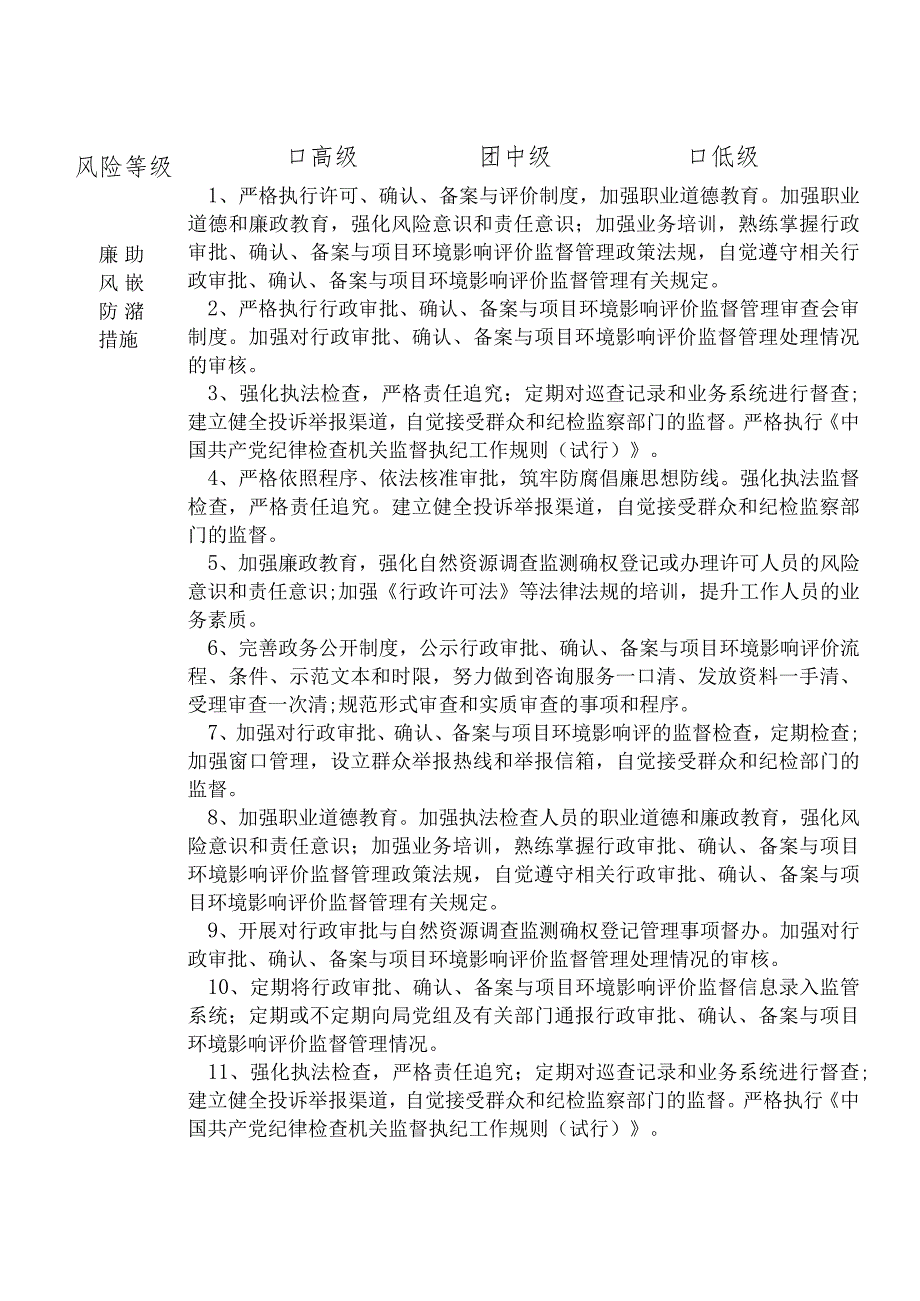 风险等级　口高级　团中级　口低级

廉助风嵌防潴措施

1、严格执行许可、确认、备案与评价制度，加强职业道德教育。加强职业道德和廉政教育，强化风险意识和责任意识；加强业务培训，熟练掌握行政审批、确认、备案与项目环境影响评价监督管理政策法规，自觉遵守相关行政审批、确认、备案与项目环境影响评价监督管理有关规定。

2、严格执行行政审批、确认、备案与项目环境影响评价监督管理审查会审制度。加强对行政审批、确认、备案与项目环境影响评价监督管理处理情况的审核。

3、强化执法检查，严格责任追究；定期对巡查记录和业务系统进行督查；建立健全投诉举报渠道，自觉接受群众和纪检监察部门的监督。严格执行《中国共产党纪律检查机关监督执纪工作规则（试行）》。

4、严格依照程序、依法核准审批，筑牢防腐倡廉思想防线。强化执法监督检查，严格责任追究。建立健全投诉举报渠道，自觉接受群众和纪检监察部门的监督。

5、加强廉政教育，强化自然资源调查监测确权登记或办理许可人员的风险意识和责任意识;加强《行政许可法》等法律法规的培训，提升工作人员的业务素质。

6、完善政务公开制度，公示行政审批、确认、备案与项目环境影响评价流程、条件、示范文本和时限，努力做到咨询服务一口清、发放资料一手清、受理审查一次清;规范形式审查和实质审查的事项和程序。

7、加强对行政审批、确认、备案与项目环境影响评的监督检查，定期检查；加强窗口管理，设立群众举报热线和举报信箱，自觉接受群众和纪检部门的监督。

8、加强职业道德教育。加强执法检查人员的职业道德和廉政教育，强化风险意识和责任意识；加强业务培训，熟练掌握行政审批、确认、备案与项目环境影响评价监督管理政策法规，自觉遵守相关行政审批、确认、备案与项目环境影响评价监督管理有关规定。

9、开展对行政审批与自然资源调查监测确权登记管理事项督办。加强对行政审批、确认、备案与项目环境影响评价监督管理处理情况的审核。

10、定期将行政审批、确认、备案与项目环境影响评价监督信息录入监管系统；定期或不定期向局党组及有关部门通报行政审批、确认、备案与项目环境影响评价监督管理情况。

11、强化执法检查，严格责任追究；定期对巡查记录和业务系统进行督查；建立健全投诉举报渠道，自觉接受群众和纪检监察部门的监督。严格执行《中国共产党纪律检查机关监督执纪工作规则（试行）》。